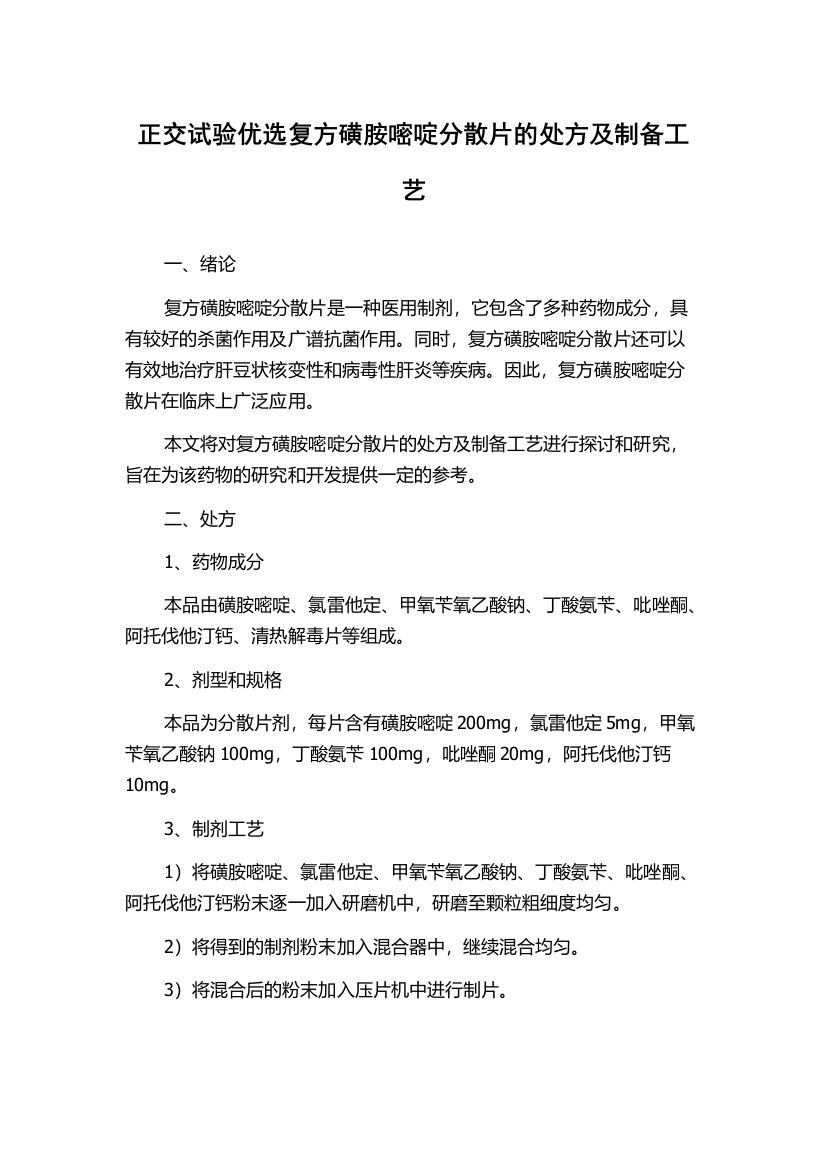 正交试验优选复方磺胺嘧啶分散片的处方及制备工艺

一、绪论

复方磺胺嘧啶分散片是一种医用制剂，它包含了多种药物成分，具有较好的杀菌作用及广谱抗菌作用。同时，复方磺胺嘧啶分散片还可以有效地治疗肝豆状核变性和病毒性肝炎等疾病。因此，复方磺胺嘧啶分散片在临床上广泛应用。

本文将对复方磺胺嘧啶分散片的处方及制备工艺进行探讨和研究，旨在为该药物的研究和开发提供一定的参考。

二、处方

1、药物成分

本品由磺胺嘧啶、氯雷他定、甲氧苄氧乙酸钠、丁酸氨苄、吡唑酮、阿托伐他汀钙、清热解毒片等组成。

2、剂型和规格

本品为分散片剂，每片含有磺胺嘧啶 200mg，氯雷他定 5mg，甲氧苄氧乙酸钠 100mg，丁酸氨苄 100mg，吡唑酮 20mg，阿托伐他汀钙 10mg。

3、制剂工艺

1）将磺胺嘧啶、氯雷他定、甲氧苄氧乙酸钠、丁酸氨苄、吡唑酮、阿托伐他汀钙粉末逐一加入研磨机中，研磨至颗粒粗细度均匀。

2）将得到的制剂粉末加入混合器中，继续混合均匀。

3）将混合后的粉末加入压片机中进行制片。